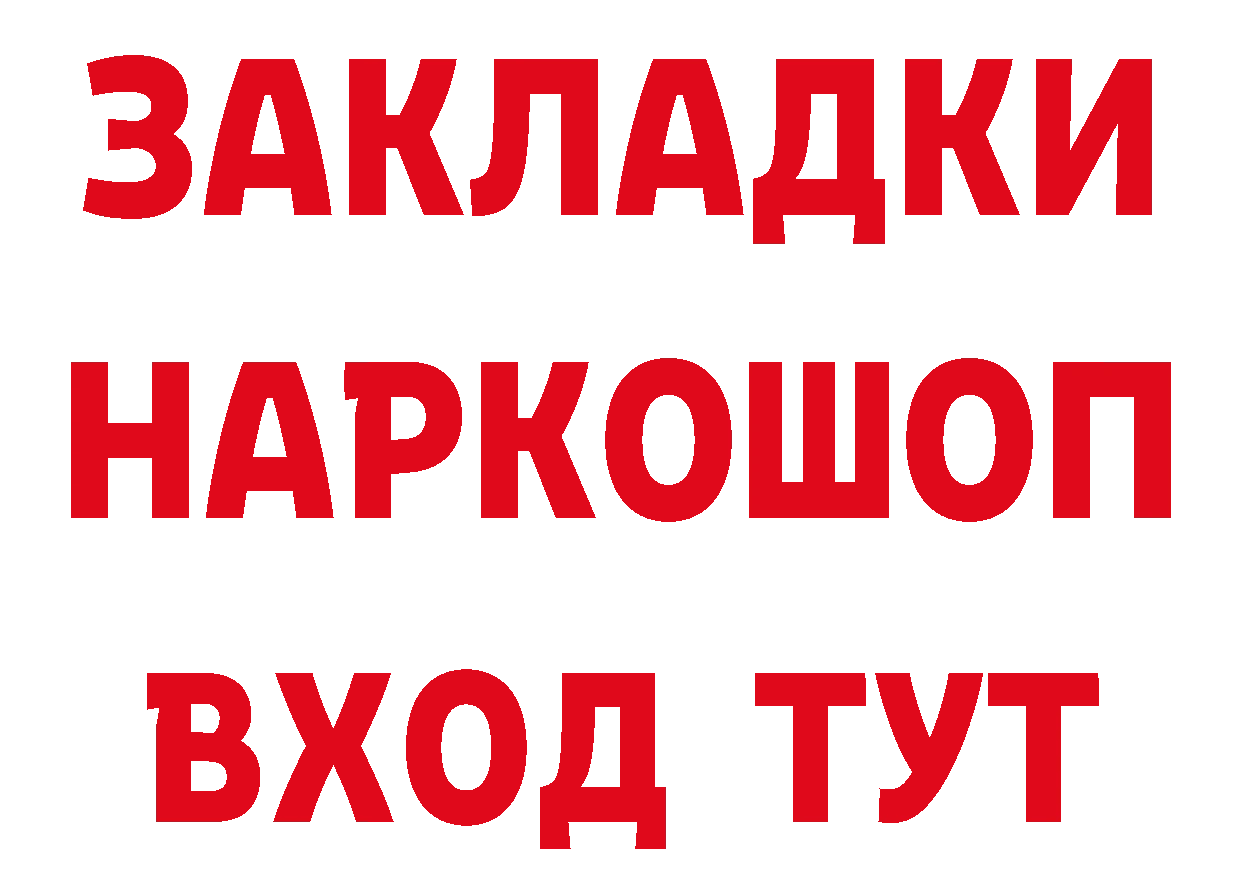 ЗАКЛАДКИ НАРКОШОП ВХОД ТУТ